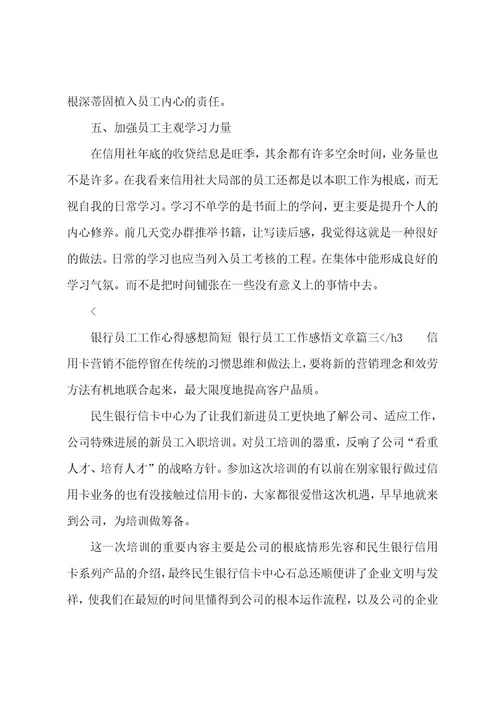 根深蒂固植入员工内心的责任。

五、加强员工主观学习力量

在信用社年底的收贷结息是旺季，其余都有许多空余时间，业务量也不是许多。在我看来信用社大局部的员工还都是以本职工作为根底，而无视自我的日常学习。学习不单学的是书面上的学问，更主要是提升个人的内心修养。前几天党办群推举书籍，让写读后感，我觉得这就是一种很好的做法。日常的学习也应当列入员工考核的工程。在集体中能形成良好的学习气氛。而不是把时间铺张在一些没有意义上的事情中去。

<

银行员工工作心得感想简短 银行员工工作感悟文章篇三</h3 信用卡营销不能停留在传统的习惯思维和做法上，要将新的营销理念和效劳方法有机地联合起来，最大限度地提高客户品质。

民生银行信卡中心为了让我们新进员工更快地了解公司、适应工作，公司特殊进展的新员工入职培训。对员工培训的器重，反响了公司“看重人才、培育人才”的战略方针。参加这次培训的有以前在别家银行做过信用卡业务的也有没接触过信用卡的，大家都很爱惜这次机遇，早早地就来到公司，为培训做筹备。

这一次培训的重要内容主要是公司的根底情形先容和民生银行信用卡系列产品的介绍，最终民生银行信卡中心石总还顺便讲了企业文明与发祥，使我们在最短的时间里懂得到公司的根本运作流程，以及公司的企业